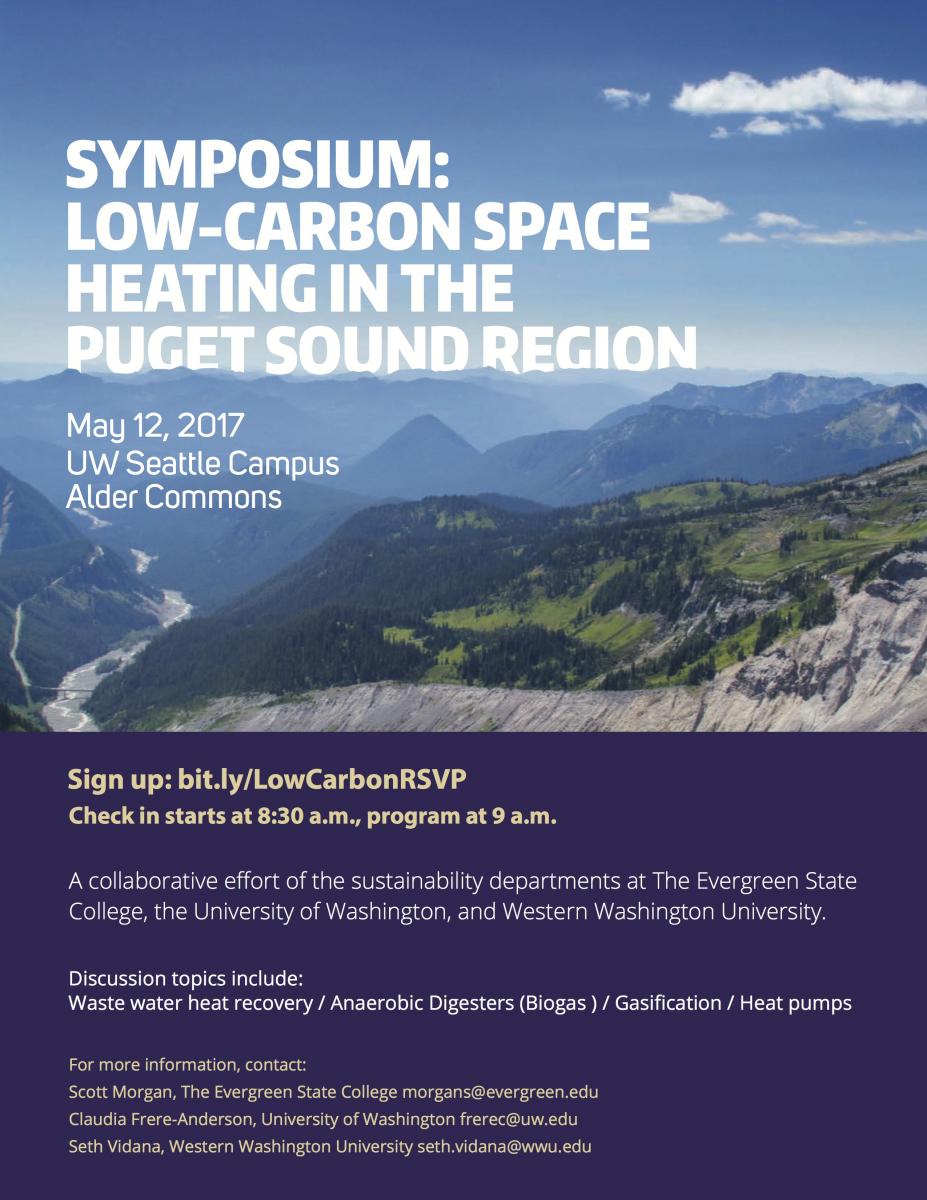 SYMPOSIUM: LOW-CARBON SPACE HEATING IN THE PUGET SOUND REGION

May 12, 2017
UW Seattle Campus
Alder Commons

Sign up: bit.ly/LowCarbonRSVP
Check in starts at 8:30 a.m., program at 9 a.m.

A collaborative effort of the sustainability departments at The Evergreen State College, the University of Washington, and Western Washington University.

Discussion topics include:
Waste water heat recovery / Anaerobic Digesters (Biogas ) / Gasification / Heat pumps

For more information, contact:
Scott Morgan, The Evergreen State College morgans@evergreen.edu
Claudia Frere-Anderson, University of Washington frerec@uw.edu
Seth Vidana, Western Washington University seth.vidana@wwu.edu